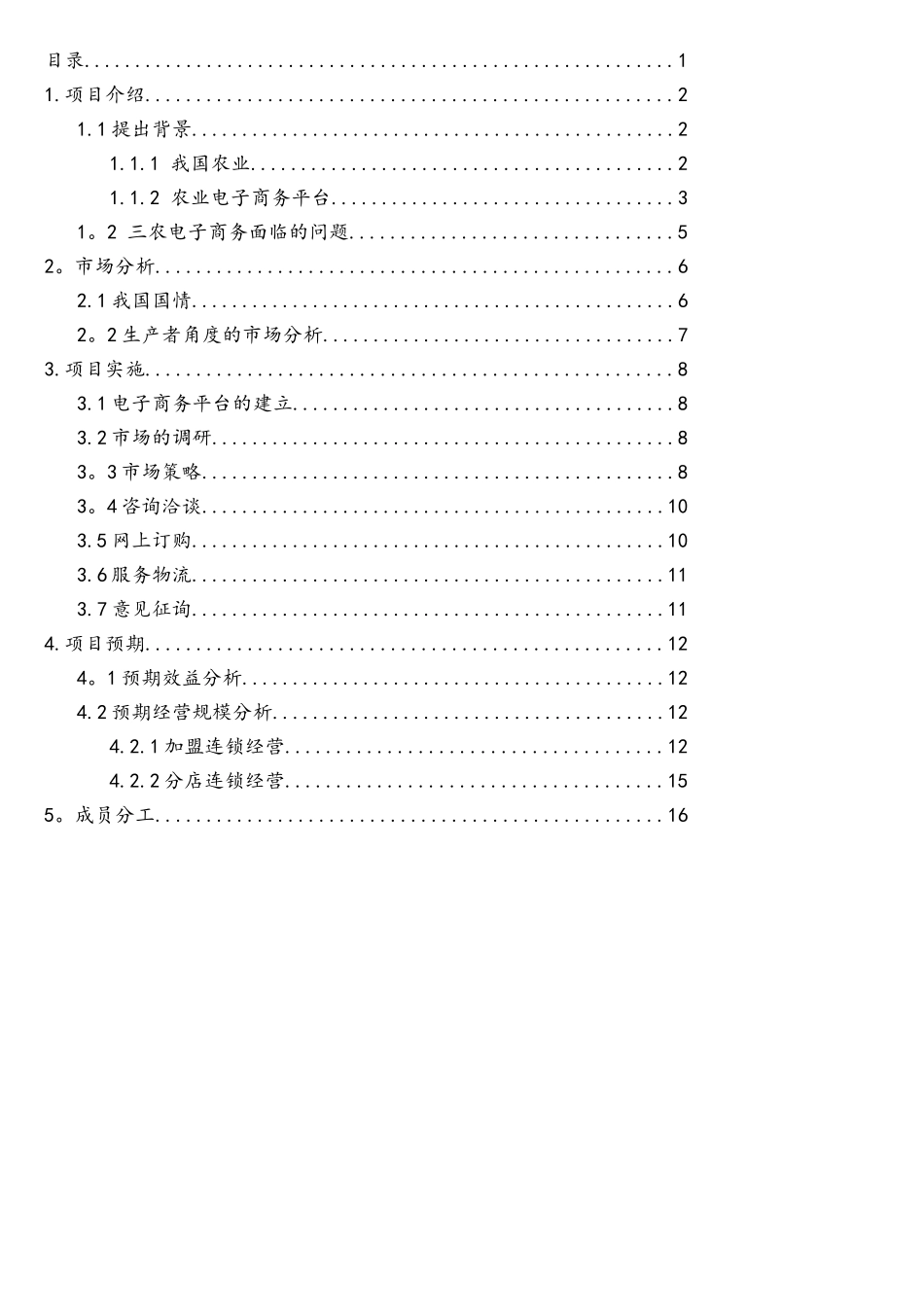 目录 1
1.项目介绍 2
1.1提出背景 2
1.1.1 我国农业 2
1.1.2 农业电子商务平台 3
1。2 三农电子商务面临的问题 5
2。市场分析 6
2.1我国国情 6
2。2生产者角度的市场分析 7
3.项目实施 8
3.1电子商务平台的建立 8
3.2市场的调研 8
3。3市场策略 8
3。4咨询洽谈 10
3.5网上订购 10
3.6服务物流 11
3.7意见征询 11
4.项目预期 12
4。1预期效益分析 12
4.2预期经营规模分析 12
4.2.1加盟连锁经营 12
4.2.2分店连锁经营 15
5。成员分工 16